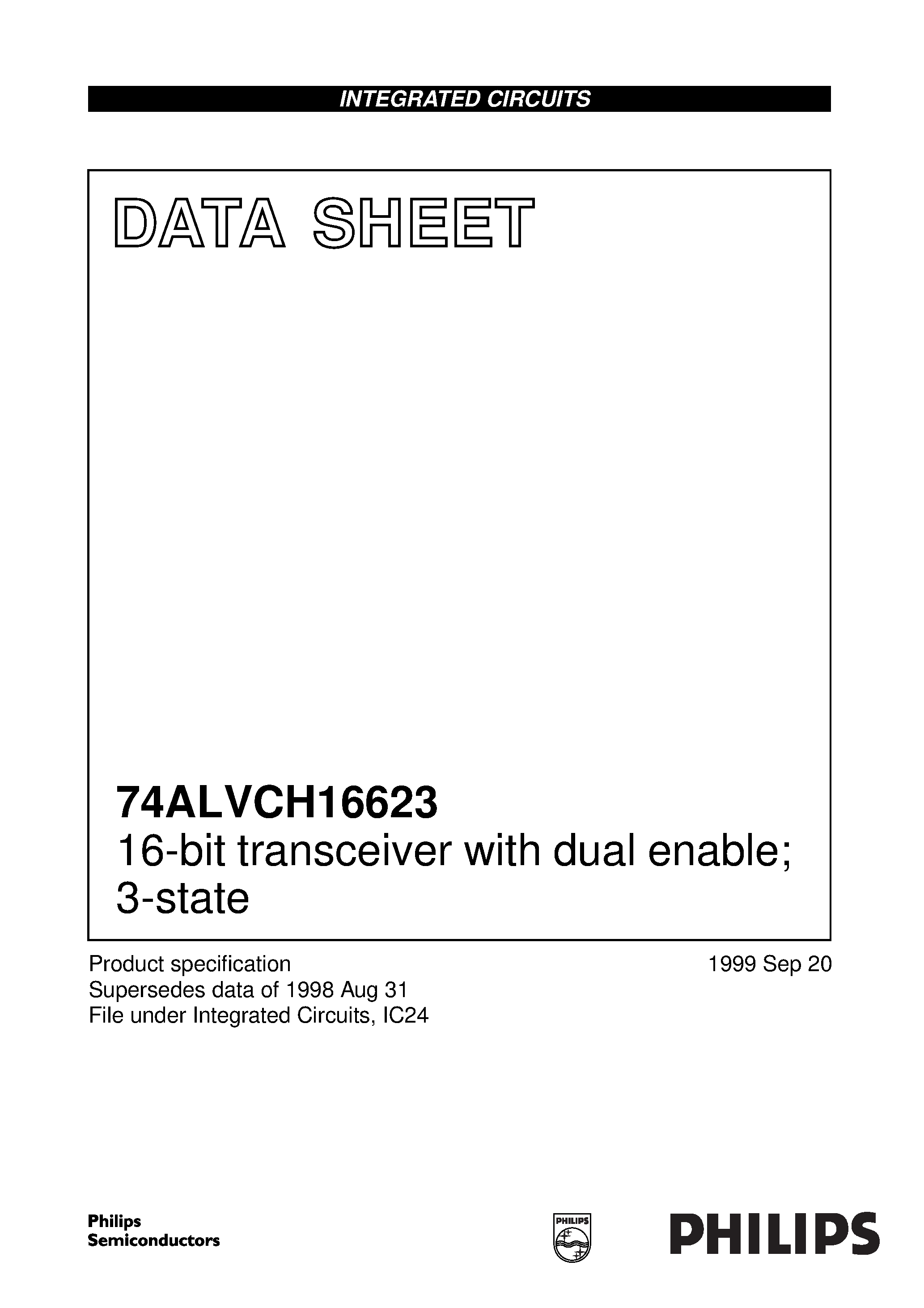 INTEGRATED CIRCUITS

DATA SHEET

74ALVCH16623
16-bit transceiver with dual enable; 3-state

Product specification
Supersedes data of 1998 Aug 31
File under Integrated Circuits, IC24

1999 Sep 20

Philips Semiconductors

PHILIPS

PHILIPS